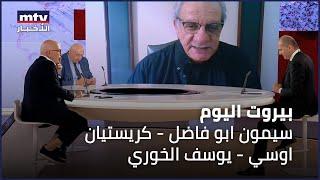 mtv
الأخبار

بيروت اليوم
سيمون ابو فاضل - كريستيان اوسي - يوسف الخوري